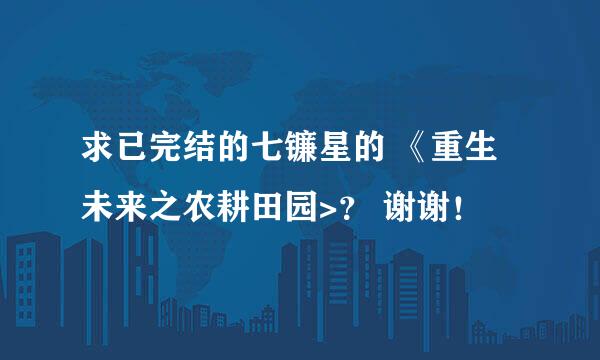 求已完结的七镰星的 《重生未来之农耕田园>？ 谢谢！